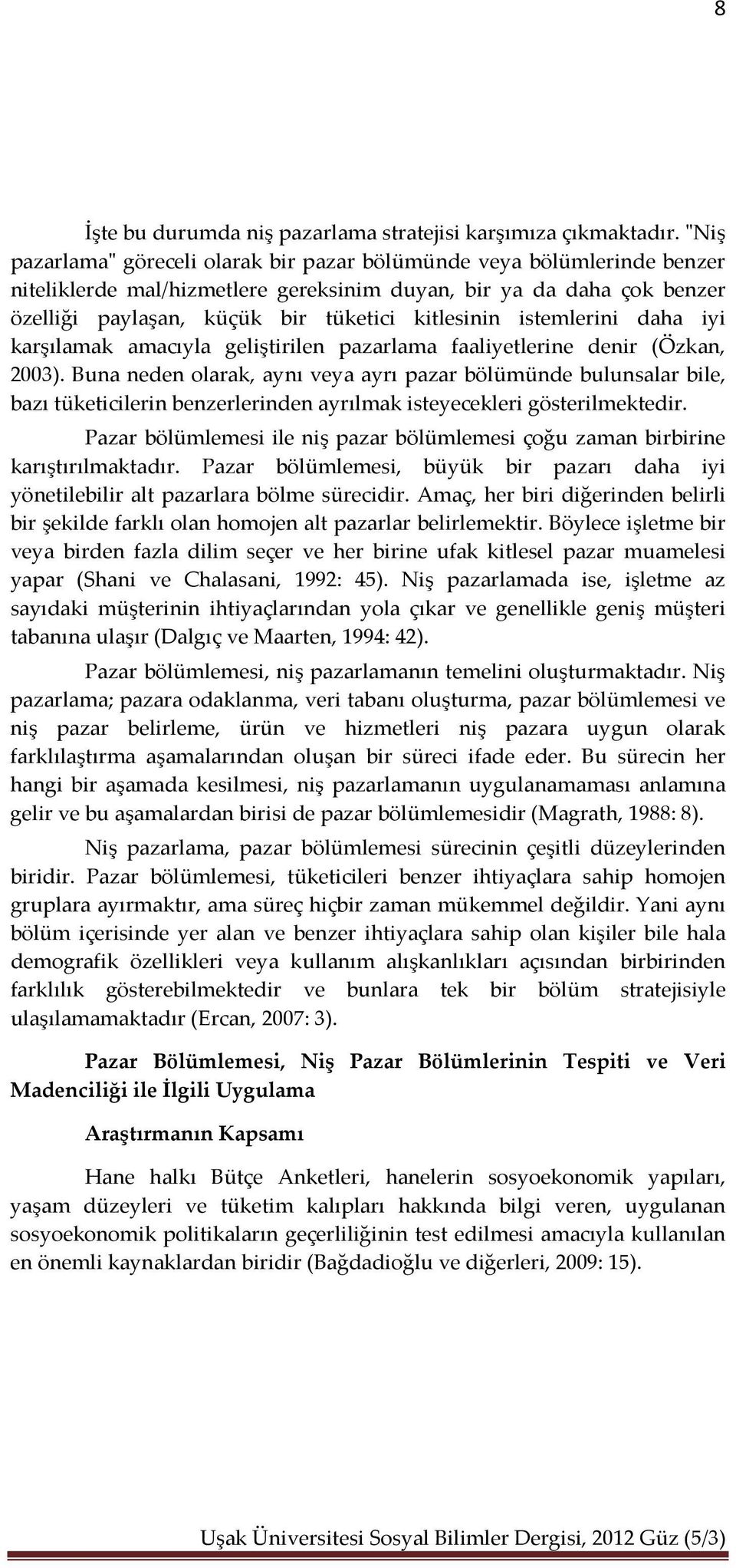 8

İşte bu durumda niş pazarlama stratejisi karşımıza çıkmaktadır. "Niş pazarlama" göreceli olarak bir pazar bölümünde veya bölümlerinde benzer niteliklerde mal/hizmetlere gereksinim duyan, bir ya da daha çok benzer özelliği paylaşan, küçük bir tüketici kitlesinin istemlerini daha iyi karşılamak amacıyla geliştirilen pazarlama faaliyetlerine denir (Özkan, 2003). Buna neden olarak, aynı veya ayrı pazar bölümünde bulunsalar bile, bazı tüketicilerin benzerlerinden ayrılmak isteyecekleri gösterilmektedir.

Pazar bölümlemesi ile niş pazar bölümlemesi çoğu zaman birbirine karıştırılmaktadır. Pazar bölümlemesi, büyük bir pazarı daha iyi yönetilebilir alt pazarlara bölme sürecidir. Amaç, her biri diğerinden belirli bir şekilde farklı olan homojen alt pazarlar belirlemektir. Böylece işletme bir veya birden fazla dilim seçer ve her birine ufak kitlesel pazar muamelesi yapar (Shani ve Chalasani, 1992: 45). Niş pazarlamada ise, işletme az sayıdaki müşterinin ihtiyaçlarından yola çıkar ve genellikle geniş müşteri tabanına ulaşır (Dalgıç ve Maarten, 1994: 42).

Pazar bölümlemesi, niş pazarlamanın temelini oluşturmaktadır. Niş pazarlama; pazara odaklanma, veri tabanı oluşturma, pazar bölümlemesi ve niş pazar belirleme, ürün ve hizmetleri niş pazara uygun olarak farklılaştırma aşamalarından oluşan bir süreci ifade eder. Bu sürecin her hangi bir aşamada kesilmesi, niş pazarlamanın uygulanamaması anlamına gelir ve bu aşamalardan birisi de pazar bölümlemesidir (Magrath, 1988: 8).

Niş pazarlama, pazar bölümlemesi sürecinin çeşitli düzeylerinden biridir. Pazar bölümlemesi, tüketicileri benzer ihtiyaçlara sahip homojen gruplara ayırmaktır, ama süreç hiçbir zaman mükemmel değildir. Yani aynı bölüm içerisinde yer alan ve benzer ihtiyaçlara sahip olan kişiler bile hala demografik özellikleri veya kullanım alışkanlıkları açısından birbirinden farklılık gösterebilmektedir ve bunlara tek bir bölüm stratejisiyle ulaşılamamaktadır (Ercan, 2007: 3).

Pazar Bölümlemesi, Niş Pazar Bölümlerinin Tespiti ve Veri Madenciliği ile İlgili Uygulama

Araştırmanın Kapsamı

Hane halkı Bütçe Anketleri, hanelerin sosyoekonomik yapıları, yaşam düzeyleri ve tüketim kalıpları hakkında bilgi veren, uygulanan sosyoekonomik politikaların geçerliliğinin test edilmesi amacıyla kullanılan en önemli kaynaklardan biridir (Bağdadioğlu ve diğerleri, 2009: 15).

Uşak Üniversitesi Sosyal Bilimler Dergisi, 2012 Güz (5/3)